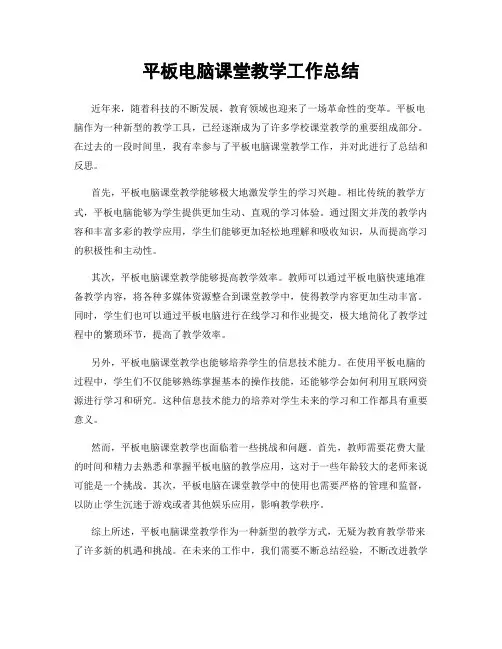 平板电脑课堂教学工作总结

近年来，随着科技的不断发展，教育领域也迎来了一场革命性的变革。平板电脑作为一种新型的教学工具，已经逐渐成为了许多学校课堂教学的重要组成部分。在过去的一段时间里，我有幸参与了平板电脑课堂教学工作，并对此进行了总结和反思。

首先，平板电脑课堂教学能够极大地激发学生的学习兴趣。相比传统的教学方式，平板电脑能够为学生提供更加生动、直观的学习体验。通过图文并茂的教学内容和丰富多彩的教学应用，学生们能够更加轻松地理解和吸收知识，从而提高学习的积极性和主动性。

其次，平板电脑课堂教学能够提高教学效率。教师可以通过平板电脑快速地准备教学内容，将各种多媒体资源整合到课堂教学中，使得教学内容更加生动丰富。同时，学生们也可以通过平板电脑进行在线学习和作业提交，极大地简化了教学过程中的繁琐环节，提高了教学效率。

另外，平板电脑课堂教学也能够培养学生的信息技术能力。在使用平板电脑的过程中，学生们不仅能够熟练掌握基本的操作技能，还能够学会如何利用互联网资源进行学习和研究。这种信息技术能力的培养对学生未来的学习和工作都具有重要意义。

然而，平板电脑课堂教学也面临着一些挑战和问题。首先，教师需要花费大量的时间和精力去熟悉和掌握平板电脑的教学应用，这对于一些年龄较大的老师来说可能是一个挑战。其次，平板电脑在课堂教学中的使用也需要严格的管理和监督，以防止学生沉迷于游戏或者其他娱乐应用，影响教学秩序。

综上所述，平板电脑课堂教学作为一种新型的教学方式，无疑为教育教学带来了许多新的机遇和挑战。在未来的工作中，我们需要不断总结经验，不断改进教学